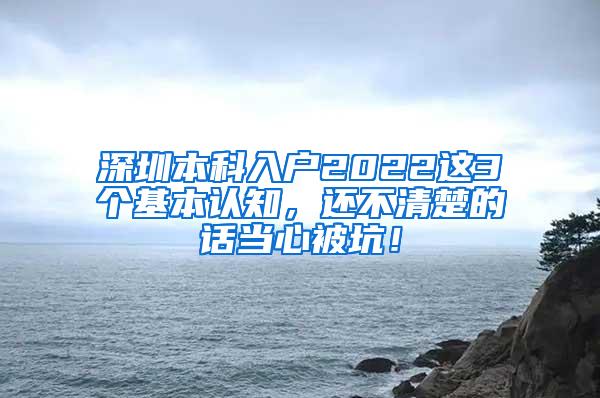 深圳本科入户2022这3个基本认知，还不清楚的话当心被坑！